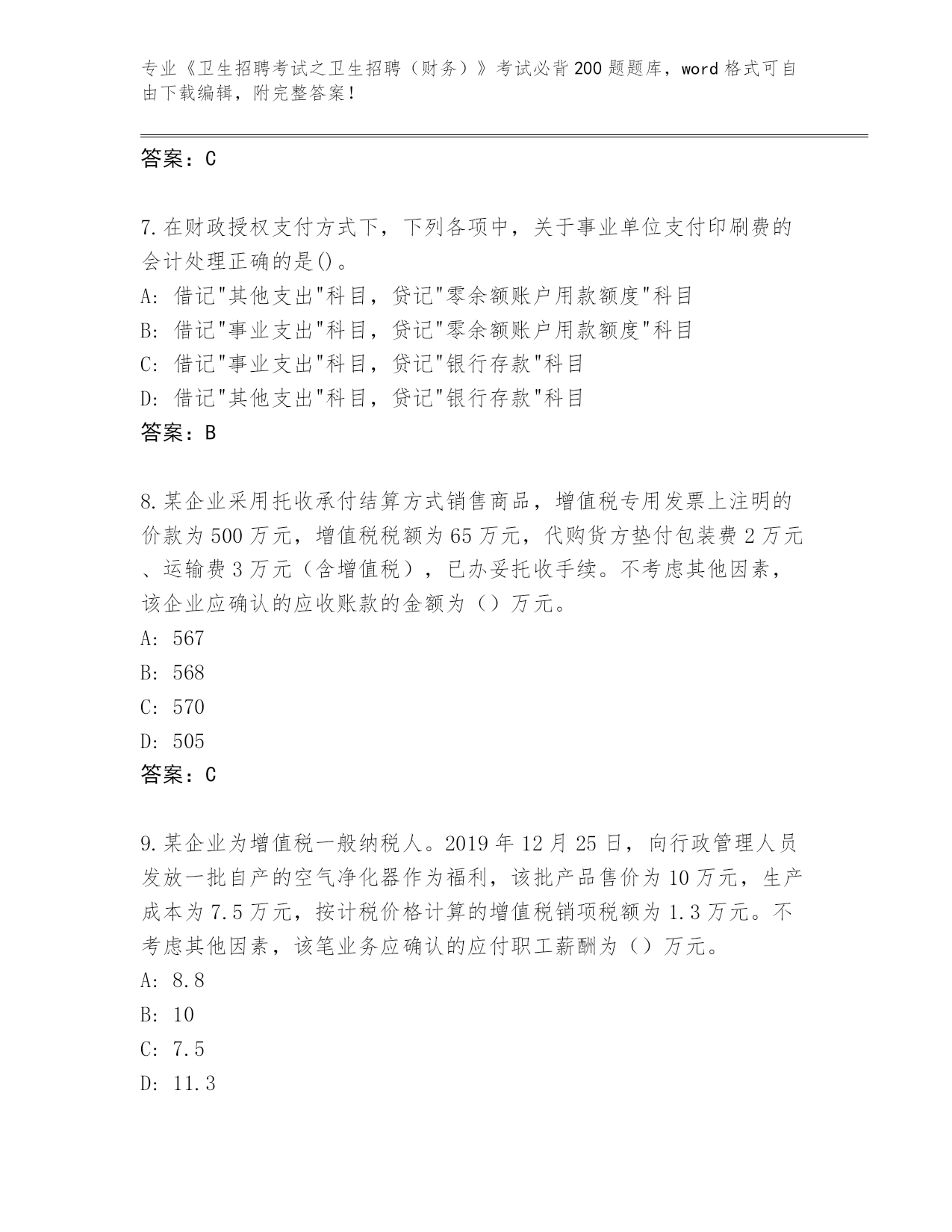 专业《卫生招聘考试之卫生招聘（财务）》考试必背200题题库，word格式可自由下载编辑，附完整答案！

答案：C

7.在财政授权支付方式下，下列各项中，关于事业单位支付印刷费的会计处理正确的是()。
A: 借记"其他支出"科目，贷记"零余额账户用款额度"科目
B: 借记"事业支出"科目，贷记"零余额账户用款额度"科目
C: 借记"事业支出"科目，贷记"银行存款"科目
D: 借记"其他支出"科目，贷记"银行存款"科目
答案：B

8.某企业采用托收承付结算方式销售商品，增值税专用发票上注明的价款为500万元，增值税税额为65万元，代购货方垫付包装费2万元、运输费3万元（含增值税），已办妥托收手续。不考虑其他因素，该企业应确认的应收账款的金额为（）万元。
A: 567
B: 568
C: 570
D: 505
答案：C

9.某企业为增值税一般纳税人。2019年12月25日，向行政管理人员发放一批自产的空气净化器作为福利，该批产品售价为10万元，生产成本为7.5万元，按计税价格计算的增值税销项税额为1.3万元。不考虑其他因素，该笔业务应确认的应付职工薪酬为（）万元。
A: 8.8
B: 10
C: 7.5
D: 11.3